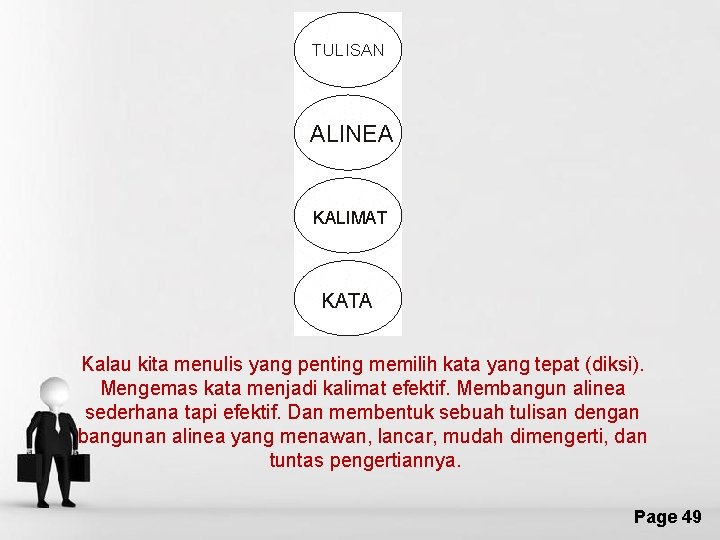 TULISAN

ALINEA

KALIMAT

KATA

Kalau kita menulis yang penting memilih kata yang tepat (diksi). Mengemas kata menjadi kalimat efektif. Membangun alinea sederhana tapi efektif. Dan membentuk sebuah tulisan dengan bangunan alinea yang menawan, lancar, mudah dimengerti, dan tuntas pengertiannya.

Page 49